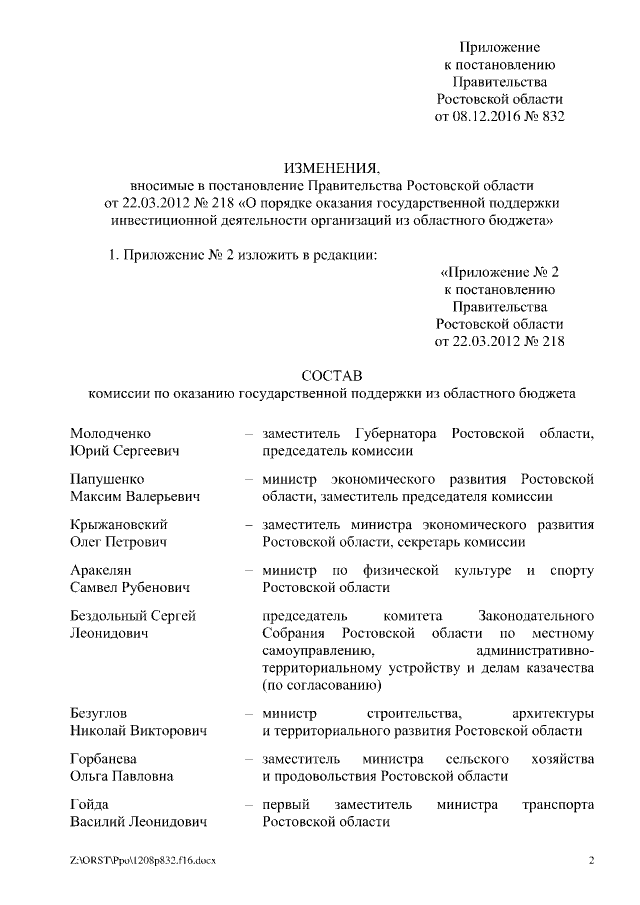 Приложение
к постановлению
Правительства
Ростовской области
от 08.12.2016 № 832

ИЗМЕНЕНИЯ,
вносимые в постановление Правительства Ростовской области
от 22.03.2012 № 218 «О порядке оказания государственной поддержки инвестиционной деятельности организаций из областного бюджета»

1. Приложение № 2 изложить в редакции:

«Приложение № 2
к постановлению
Правительства
Ростовской области
от 22.03.2012 № 218

СОСТАВ
комиссии по оказанию государственной поддержки из областного бюджета

| | | |
|---|---|---|
| Молодченко Юрий Сергеевич | – | заместитель Губернатора Ростовской области, председатель комиссии |
| Папушенко Максим Валерьевич | – | министр экономического развития Ростовской области, заместитель председателя комиссии |
| Крыжановский Олег Петрович | – | заместитель министра экономического развития Ростовской области, секретарь комиссии |
| Аракелян Самвел Рубенович | – | министр по физической культуре и спорту Ростовской области |
| Бездольный Сергей Леонидович | | председатель комитета Законодательного Собрания Ростовской области по местному самоуправлению, административно-территориальному устройству и делам казачества (по согласованию) |
| Безуглов Николай Викторович | – | министр строительства, архитектуры и территориального развития Ростовской области |
| Горбанева Ольга Павловна | – | заместитель министра сельского хозяйства и продовольствия Ростовской области |
| Гойда Василий Леонидович | – | первый заместитель министра транспорта Ростовской области |

Z:\ORST\Ppo\1208p832.f16.docx

2